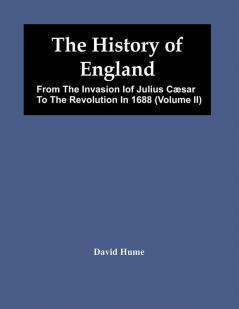 The History of England

From The Invasion Iof Julius Cæsar To The Revolution In 1688 (Volume II)

David Hume